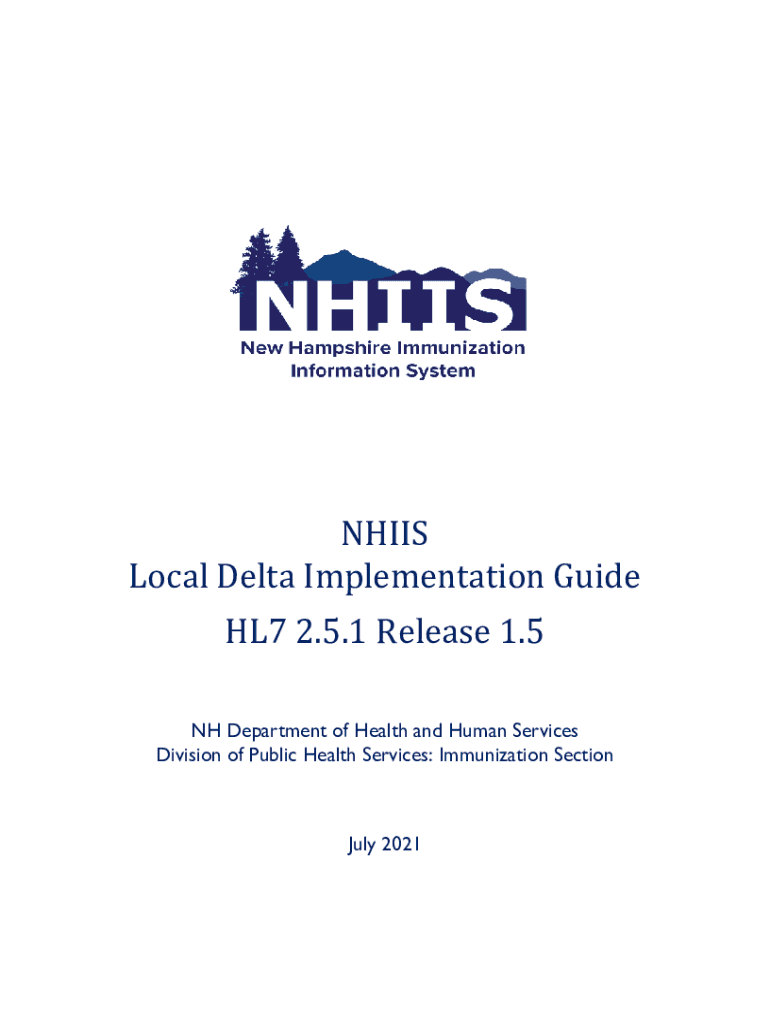 NHIIS
New Hampshire Immunization Information System

NHIIS
Local Delta Implementation Guide
HL7 2.5.1 Release 1.5

NH Department of Health and Human Services
Division of Public Health Services: Immunization Section

July 2021